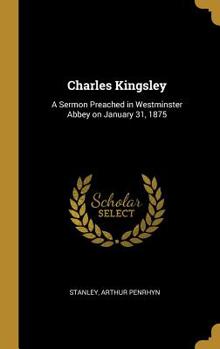 Charles Kingsley

A Sermon Preached in Westminster Abbey on January 31, 1875

Scholar SELECT

STANLEY, ARTHUR PENRHYN